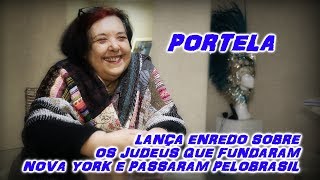 PORTELA

LANÇA ENREDO SOBRE OS JUDEUS QUE FUNDARAM NOVA YORK E PASSARAM PELOBRASIL